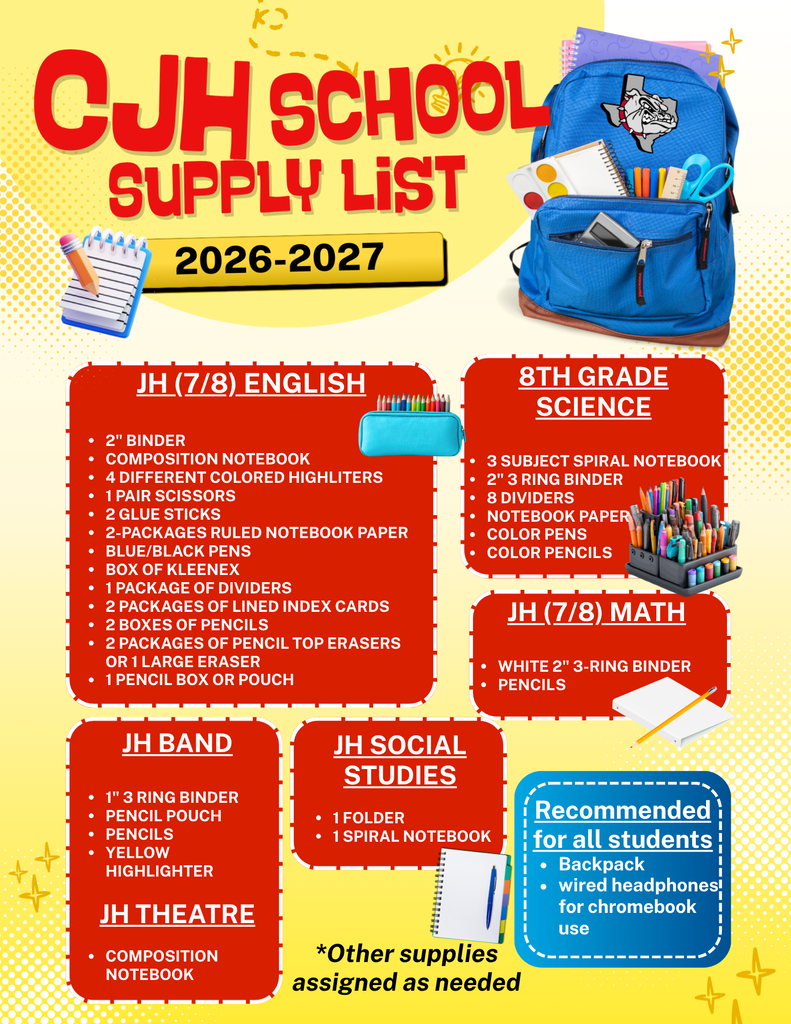 CJH SCHOOL SUPPLY LIST

2026-2027

JH (7/8) ENGLISH

• 2" BINDER
• COMPOSITION NOTEBOOK
• 4 DIFFERENT COLORED HIGHLITERS
• 1 PAIR SCISSORS
• 2 GLUE STICKS
• 2-PACKAGES RULED NOTEBOOK PAPER
• BLUE/BLACK PENS
• BOX OF KLEENEX
• 1 PACKAGE OF DIVIDERS
• 2 PACKAGES OF LINED INDEX CARDS
• 2 BOXES OF PENCILS
• 2 PACKAGES OF PENCIL TOP ERASERS OR 1 LARGE ERASER
• 1 PENCIL BOX OR POUCH

8TH GRADE SCIENCE

• 3 SUBJECT SPIRAL NOTEBOOK
• 2" 3 RING BINDER
• 8 DIVIDERS
• NOTEBOOK PAPER
• COLOR PENS
• COLOR PENCILS

JH (7/8) MATH

• WHITE 2" 3-RING BINDER
• PENCILS

JH BAND

• 1" 3 RING BINDER
• PENCIL POUCH
• PENCILS
• YELLOW HIGHLIGHTER

JH THEATRE

• COMPOSITION NOTEBOOK

JH SOCIAL STUDIES

• 1 FOLDER
• 1 SPIRAL NOTEBOOK

Recommended for all students
• Backpack
• wired headphones for chromebook use

*Other supplies assigned as needed